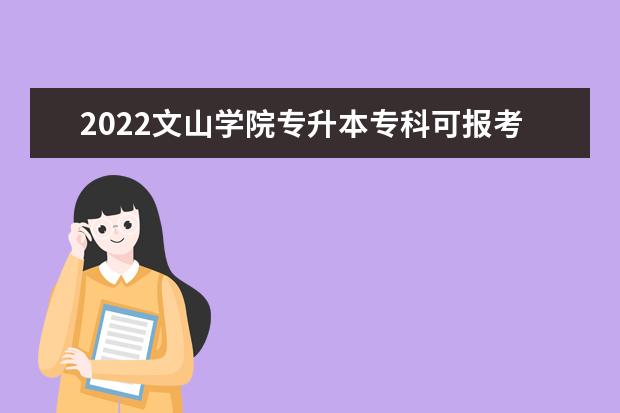 2022文山学院专升本专科可报考